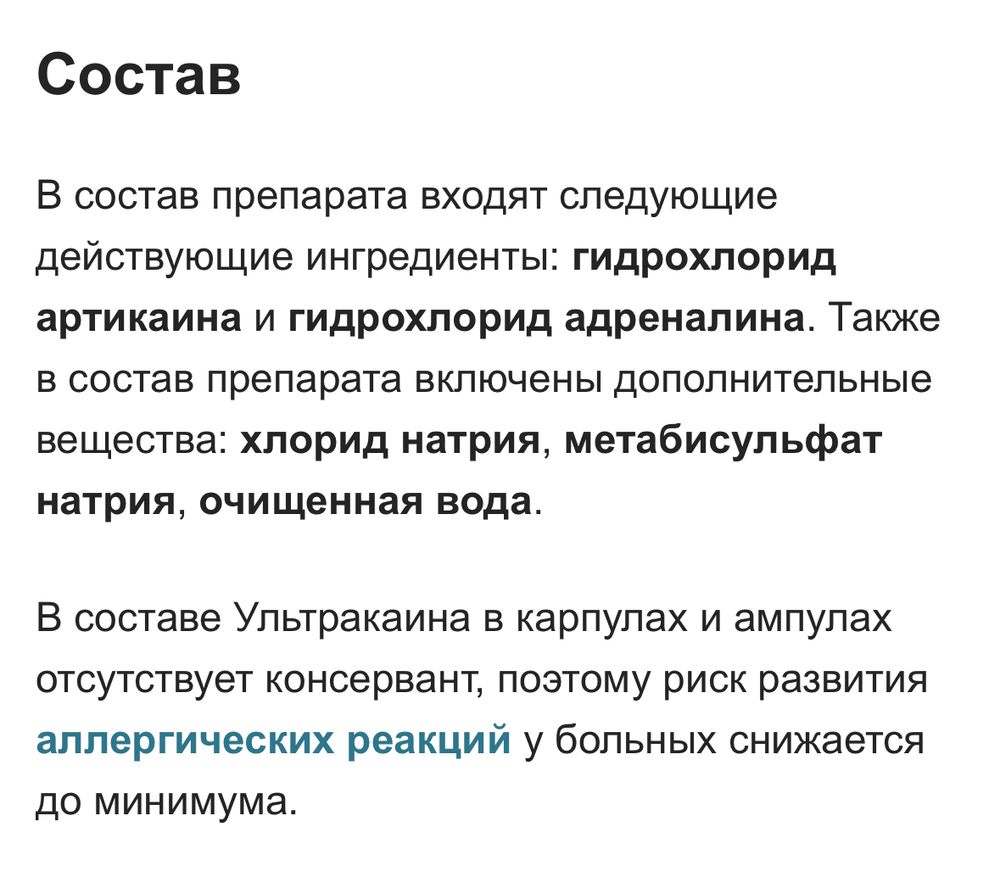 Состав

В состав препарата входят следующие действующие ингредиенты: гидрохлорид артикаина и гидрохлорид адреналина. Также в состав препарата включены дополнительные вещества: хлорид натрия, метабисульфат натрия, очищенная вода.

В составе Ультракаина в карпулах и ампулах отсутствует консервант, поэтому риск развития аллергических реакций у больных снижается до минимума.